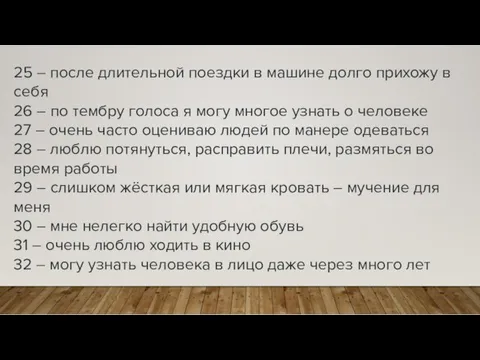 25 – после длительной поездки в машине долго прихожу в себя
26 – по тембру голоса я могу многое узнать о человеке
27 – очень часто оцениваю людей по манере одеваться
28 – люблю потянуться, расправить плечи, размяться во время работы
29 – слишком жёсткая или мягкая кровать – мучение для меня
30 – мне нелегко найти удобную обувь
31 – очень люблю ходить в кино
32 – могу узнать человека в лицо даже через много лет